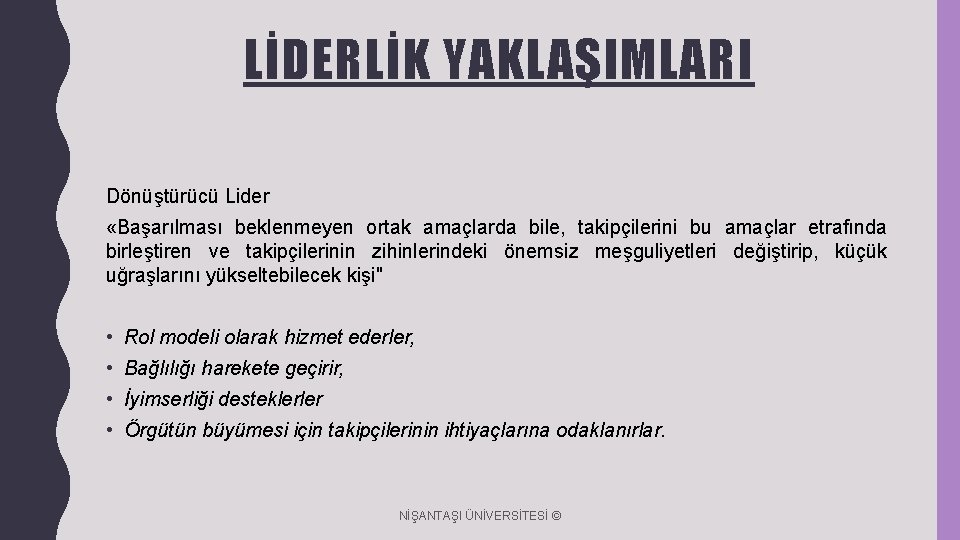 LİDERLİK YAKLAŞIMLARI

Dönüştürücü Lider

«Başarılması beklenmeyen ortak amaçlarda bile, takipçilerini bu amaçlar etrafında birleştiren ve takipçilerinin zihinlerindeki önemsiz meşguliyetleri değiştirip, küçük uğraşlarını yükseltebilecek kişi"

• Rol modeli olarak hizmet ederler,
• Bağlılığı harekete geçirir,
• İyimserliği desteklerler
• Örgütün büyümesi için takipçilerinin ihtiyaçlarına odaklanırlar.

NİŞANTAŞI ÜNİVERSİTESİ ©